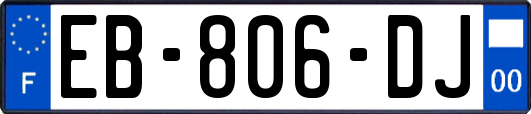 F
EB-806-DJ
00